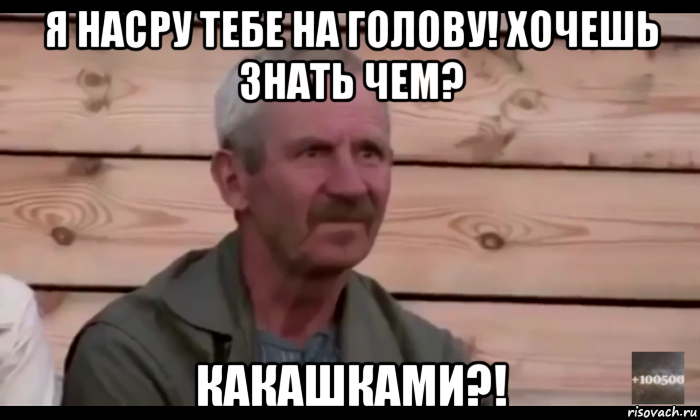 Я НАСРУ ТЕБЕ НА ГОЛОВУ! ХОЧЕШЬ ЗНАТЬ ЧЕМ?

КАКАШКАМИ?!

+100500

risovach.ru